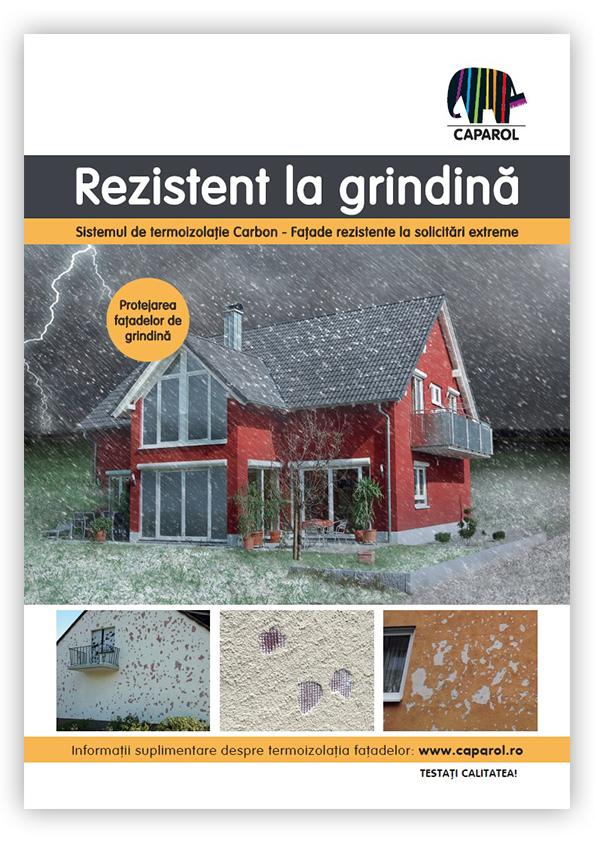 CAPAROL

Rezistent la grindină

Sistemul de termoizolație Carbon - Fațade rezistente la solicitări extreme

Protejarea fațadelor de grindină

Informații suplimentare despre termoizolația fațadelor: www.caparol.ro

TESTAȚI CALITATEA!